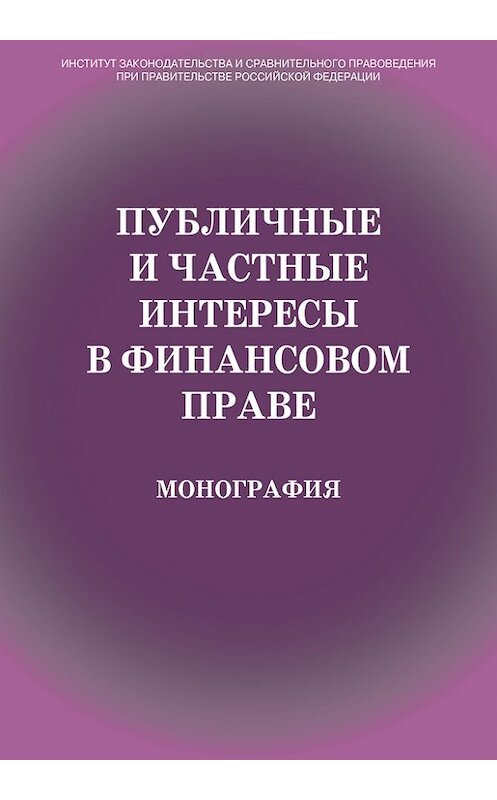 ИНСТИТУТ ЗАКОНОДАТЕЛЬСТВА И СРАВНИТЕЛЬНОГО ПРАВОВЕДЕНИЯ ПРИ ПРАВИТЕЛЬСТВЕ РОССИЙСКОЙ ФЕДЕРАЦИИ

ПУБЛИЧНЫЕ И ЧАСТНЫЕ ИНТЕРЕСЫ В ФИНАНСОВОМ ПРАВЕ

МОНОГРАФИЯ